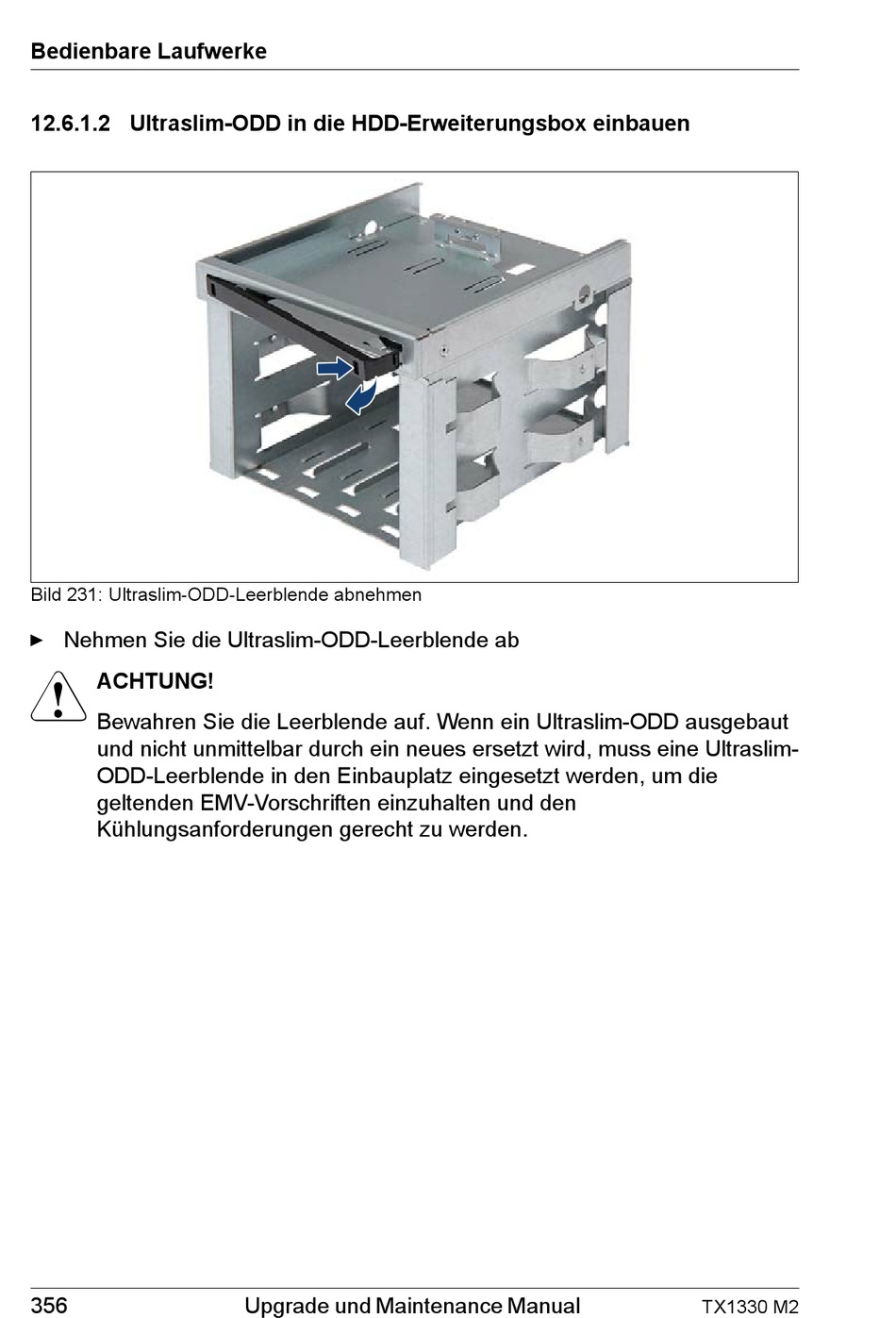 Bedienbare Laufwerke

12.6.1.2 Ultraslim-ODD in die HDD-Erweiterungsbox einbauen

Bild 231: Ultraslim-ODD-Leerblende abnehmen

► Nehmen Sie die Ultraslim-ODD-Leerblende ab

ACHTUNG!

Bewahren Sie die Leerblende auf. Wenn ein Ultraslim-ODD ausgebaut und nicht unmittelbar durch ein neues ersetzt wird, muss eine Ultraslim-ODD-Leerblende in den Einbauplatz eingesetzt werden, um die geltenden EMV-Vorschriften einzuhalten und den Kühlungsanforderungen gerecht zu werden.

356 Upgrade und Maintenance Manual TX1330 M2